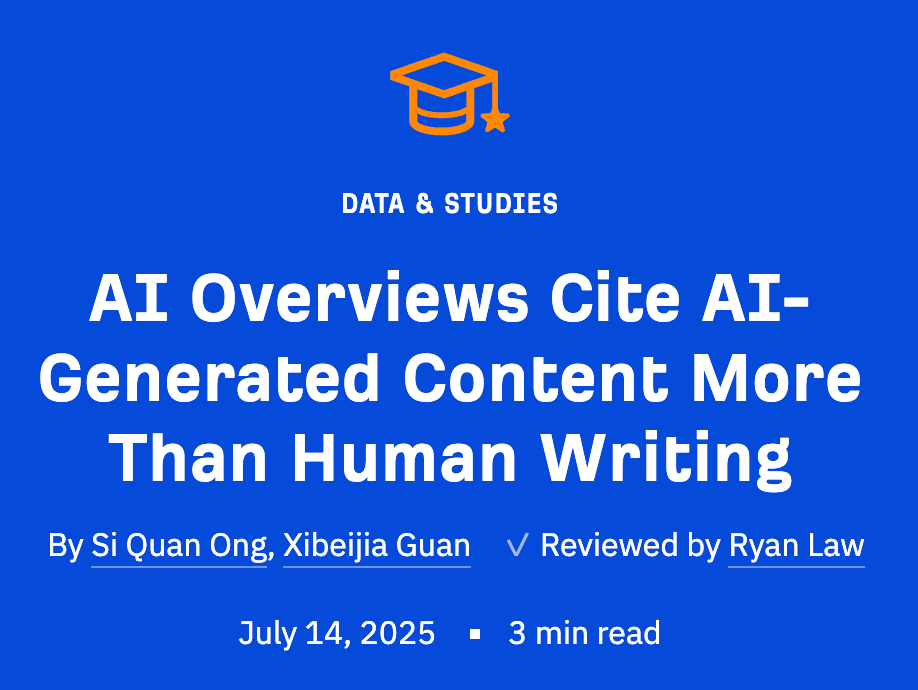 DATA & STUDIES

AI Overviews Cite AI-Generated Content More Than Human Writing

By Si Quan Ong, Xibeijia Guan ✓ Reviewed by Ryan Law

July 14, 2025 ▪ 3 min read